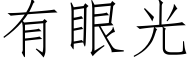 有眼光